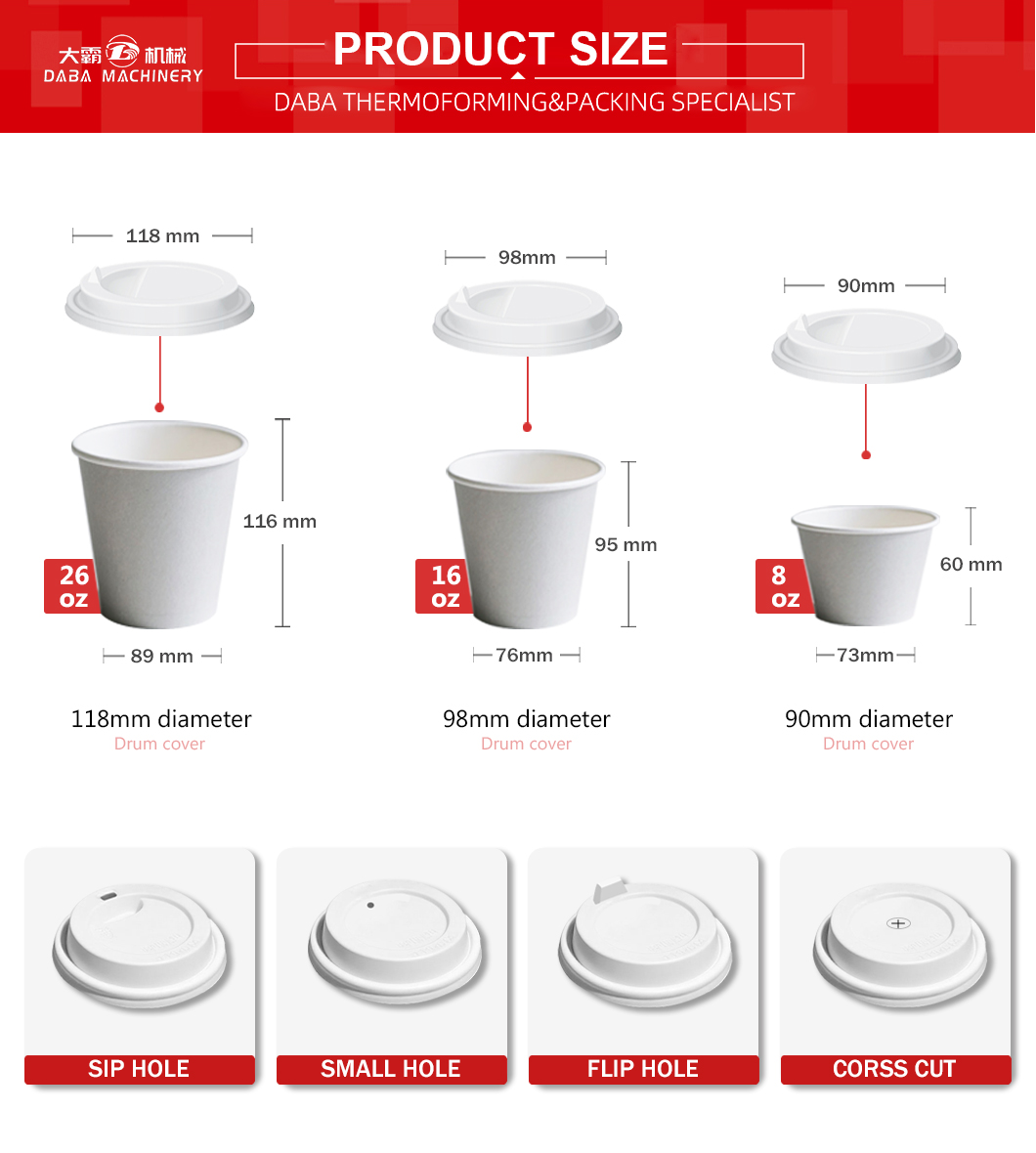 大霸 机械
DABA MACHINERY

PRODUCT SIZE
DABA THERMOFORMING&PACKING SPECIALIST

118 mm
116 mm
26 oz
89 mm
118mm diameter
Drum cover

98mm
95 mm
16 oz
76mm
98mm diameter
Drum cover

90mm
60 mm
8 oz
73mm
90mm diameter
Drum cover

SIP HOLE
SMALL HOLE
FLIP HOLE
CORSS CUT